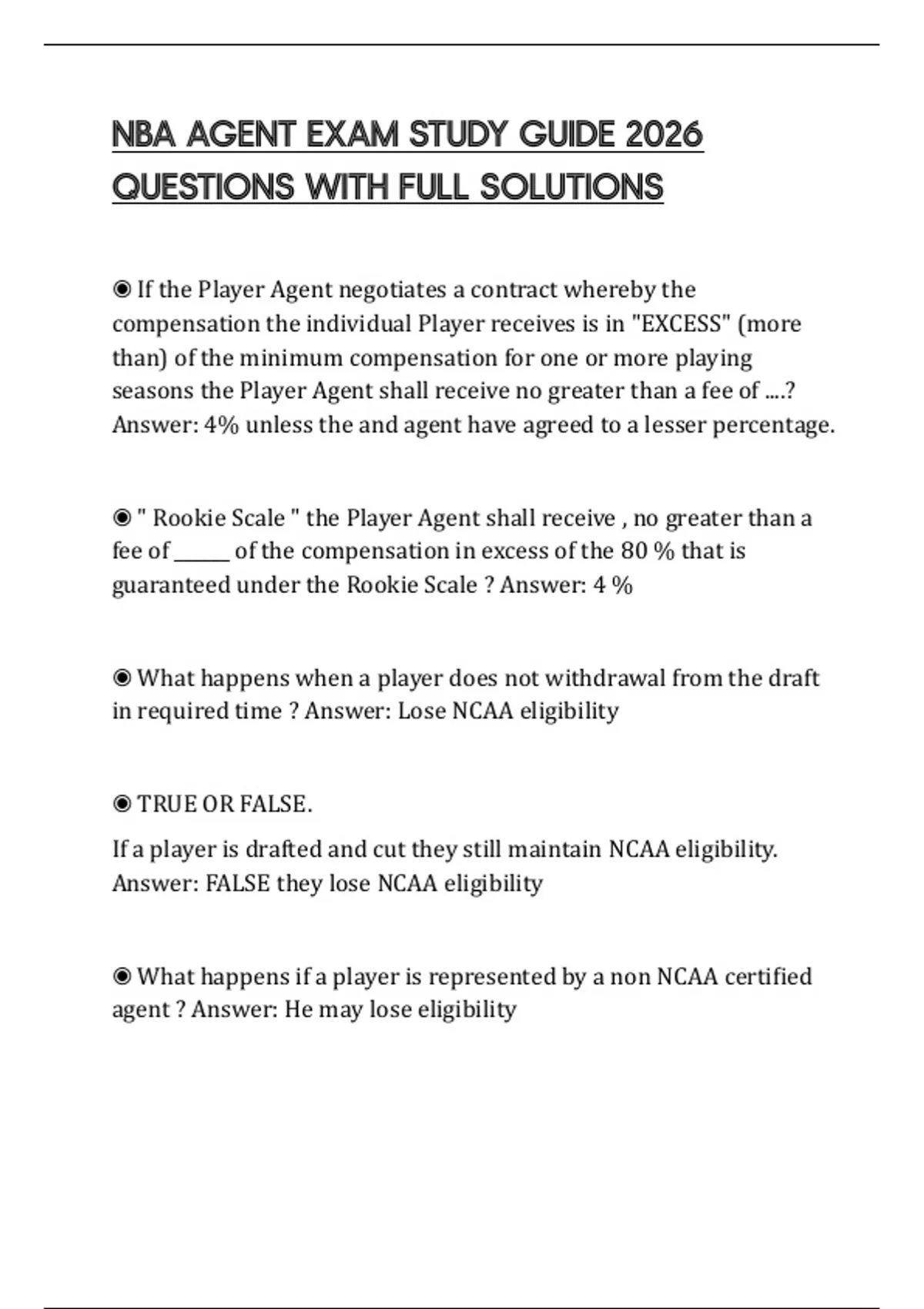 NBA AGENT EXAM STUDY GUIDE 2026 QUESTIONS WITH FULL SOLUTIONS

◉ If the Player Agent negotiates a contract whereby the compensation the individual Player receives is in "EXCESS" (more than) of the minimum compensation for one or more playing seasons the Player Agent shall receive no greater than a fee of ....? Answer: 4% unless the and agent have agreed to a lesser percentage.

◉ " Rookie Scale " the Player Agent shall receive , no greater than a fee of ______ of the compensation in excess of the 80 % that is guaranteed under the Rookie Scale ? Answer: 4 %

◉ What happens when a player does not withdrawal from the draft in required time ? Answer: Lose NCAA eligibility

◉ TRUE OR FALSE.

If a player is drafted and cut they still maintain NCAA eligibility. Answer: FALSE they lose NCAA eligibility

◉ What happens if a player is represented by a non NCAA certified agent ? Answer: He may lose eligibility